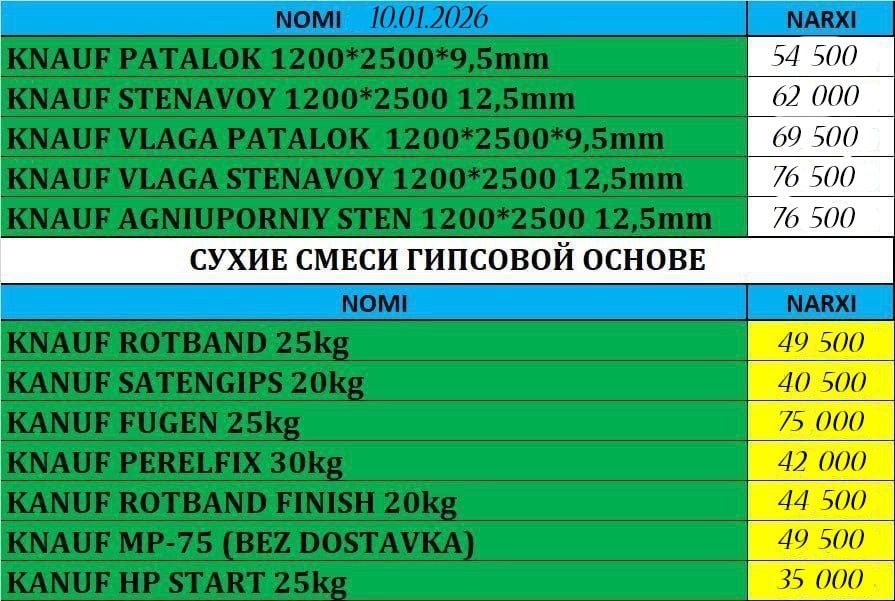 | NOMI 10.01.2026 | NARXI |
|---|---|
| KNAUF PATALOK 1200*2500*9,5mm | 54 500 |
| KNAUF STENAVOY 1200*2500 12,5mm | 62 000 |
| KNAUF VLAGA PATALOK 1200*2500*9,5mm | 69 500 |
| KNAUF VLAGA STENAVOY 1200*2500 12,5mm | 76 500 |
| KNAUF AGNIUPORNIY STEN 1200*2500 12,5mm | 76 500 |

СУХИЕ СМЕСИ ГИПСОВОЙ ОСНОВЕ

| NOMI | NARXI |
|---|---|
| KNAUF ROTBAND 25kg | 49 500 |
| KANUF SATENGIPS 20kg | 40 500 |
| KANUF FUGEN 25kg | 75 000 |
| KNAUF PERELFIX 30kg | 42 000 |
| KANUF ROTBAND FINISH 20kg | 44 500 |
| KNAUF MP-75 (BEZ DOSTAVKA) | 49 500 |
| KANUF HP START 25kg | 35 000 |